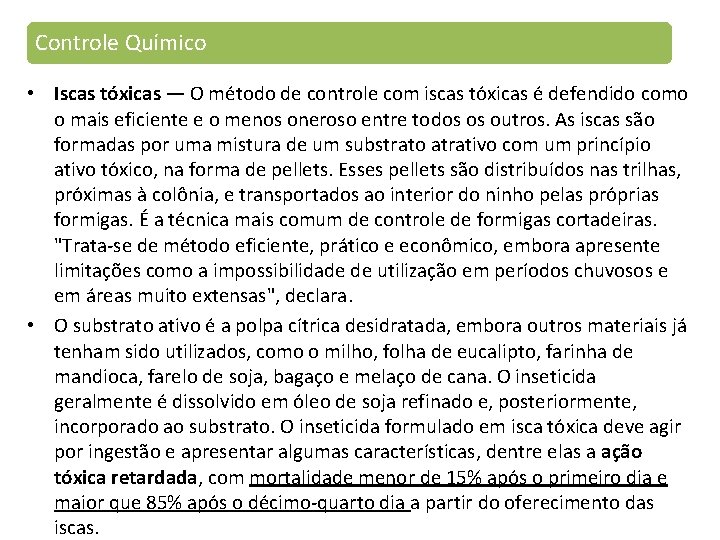 Controle Químico

• Iscas tóxicas — O método de controle com iscas tóxicas é defendido como o mais eficiente e o menos oneroso entre todos os outros. As iscas são formadas por uma mistura de um substrato atrativo com um princípio ativo tóxico, na forma de pellets. Esses pellets são distribuídos nas trilhas, próximas à colônia, e transportados ao interior do ninho pelas próprias formigas. É a técnica mais comum de controle de formigas cortadeiras. "Trata-se de método eficiente, prático e econômico, embora apresente limitações como a impossibilidade de utilização em períodos chuvosos e em áreas muito extensas", declara.

• O substrato ativo é a polpa cítrica desidratada, embora outros materiais já tenham sido utilizados, como o milho, folha de eucalipto, farinha de mandioca, farelo de soja, bagaço e melaço de cana. O inseticida geralmente é dissolvido em óleo de soja refinado e, posteriormente, incorporado ao substrato. O inseticida formulado em isca tóxica deve agir por ingestão e apresentar algumas características, dentre elas a ação tóxica retardada, com mortalidade menor de 15% após o primeiro dia e maior que 85% após o décimo-quarto dia a partir do oferecimento das iscas.